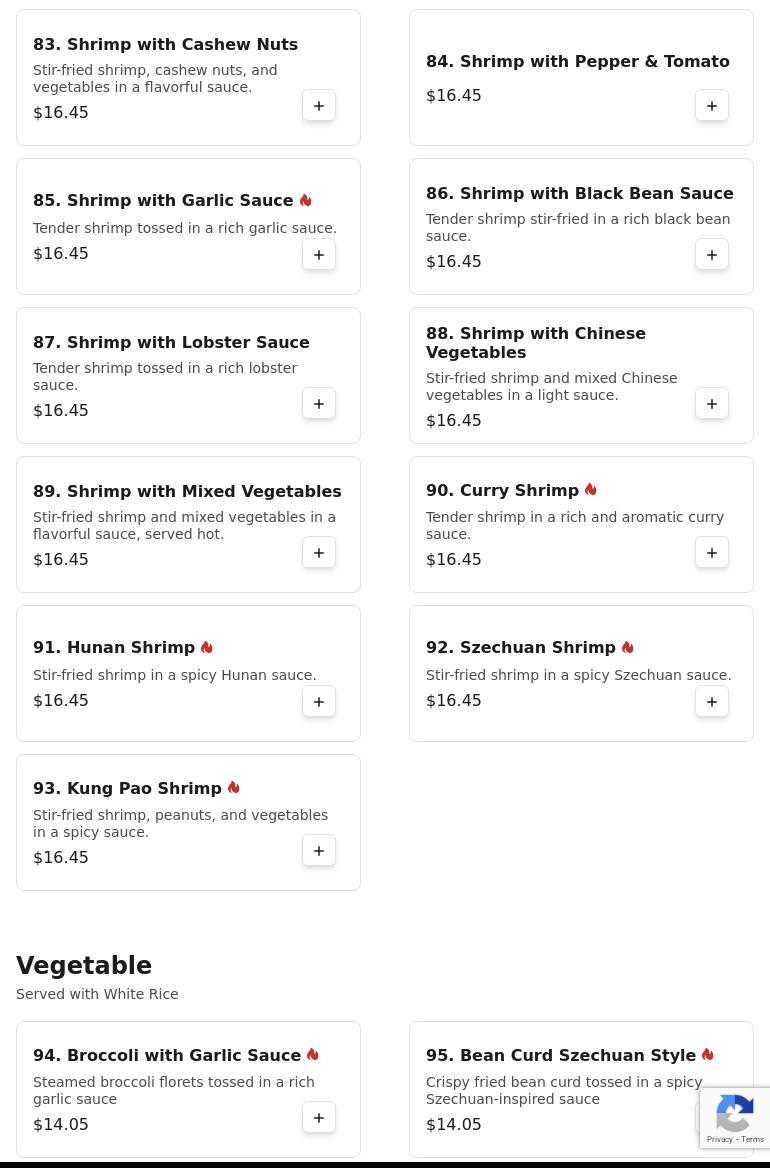 83. Shrimp with Cashew Nuts
Stir-fried shrimp, cashew nuts, and vegetables in a flavorful sauce.
$16.45
+

84. Shrimp with Pepper & Tomato
$16.45
+

85. Shrimp with Garlic Sauce
Tender shrimp tossed in a rich garlic sauce.
$16.45
+

86. Shrimp with Black Bean Sauce
Tender shrimp stir-fried in a rich black bean sauce.
$16.45
+

87. Shrimp with Lobster Sauce
Tender shrimp tossed in a rich lobster sauce.
$16.45
+

88. Shrimp with Chinese Vegetables
Stir-fried shrimp and mixed Chinese vegetables in a light sauce.
$16.45
+

89. Shrimp with Mixed Vegetables
Stir-fried shrimp and mixed vegetables in a flavorful sauce, served hot.
$16.45
+

90. Curry Shrimp
Tender shrimp in a rich and aromatic curry sauce.
$16.45
+

91. Hunan Shrimp
Stir-fried shrimp in a spicy Hunan sauce.
$16.45
+

92. Szechuan Shrimp
Stir-fried shrimp in a spicy Szechuan sauce.
$16.45
+

93. Kung Pao Shrimp
Stir-fried shrimp, peanuts, and vegetables in a spicy sauce.
$16.45
+

Vegetable
Served with White Rice

94. Broccoli with Garlic Sauce
Steamed broccoli florets tossed in a rich garlic sauce
$14.05
+

95. Bean Curd Szechuan Style
Crispy fried bean curd tossed in a spicy Szechuan-inspired sauce
$14.05

Privacy - Terms